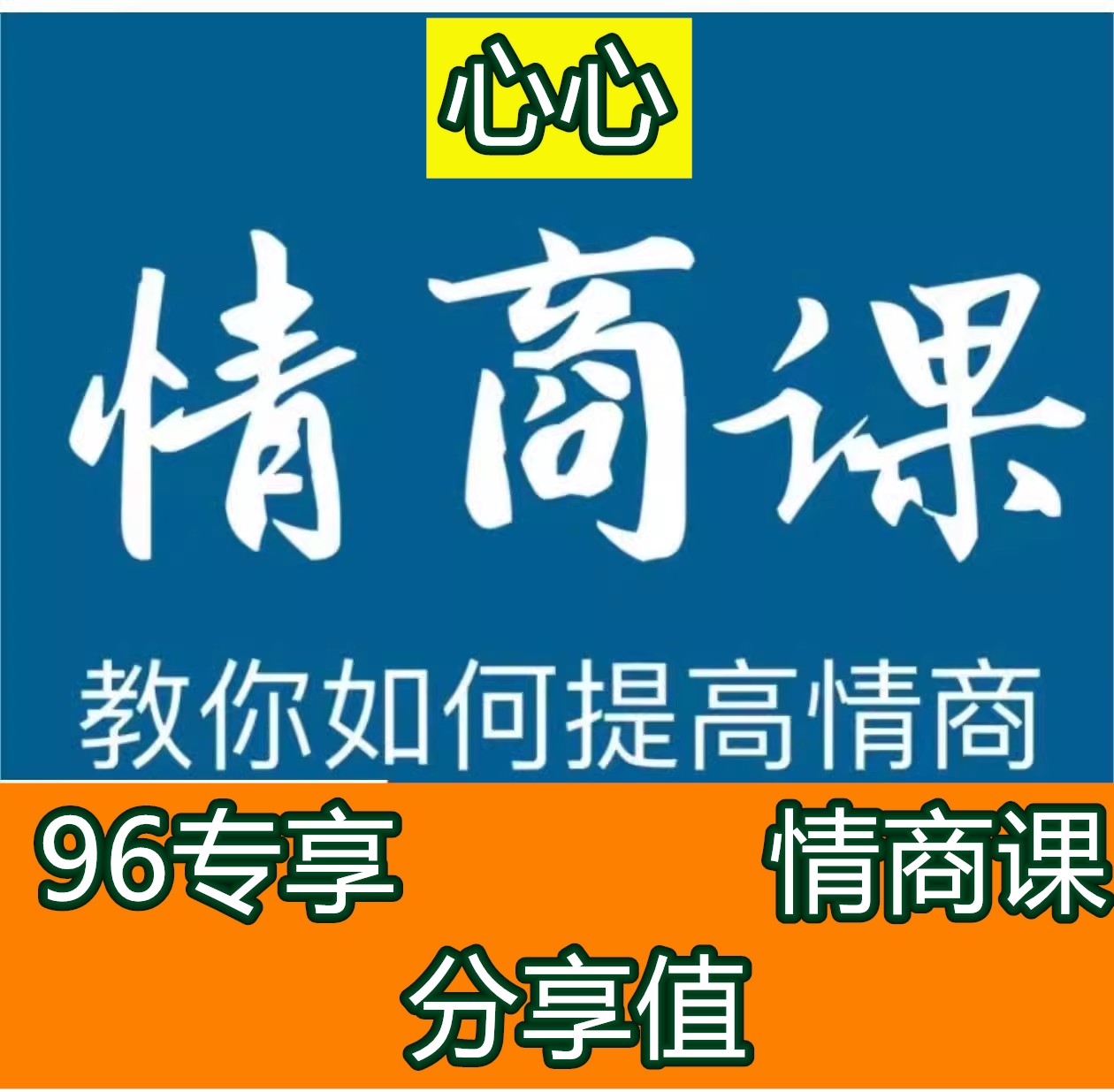 心心

情商课

教你如何提高情商

96专享

情商课

分享值